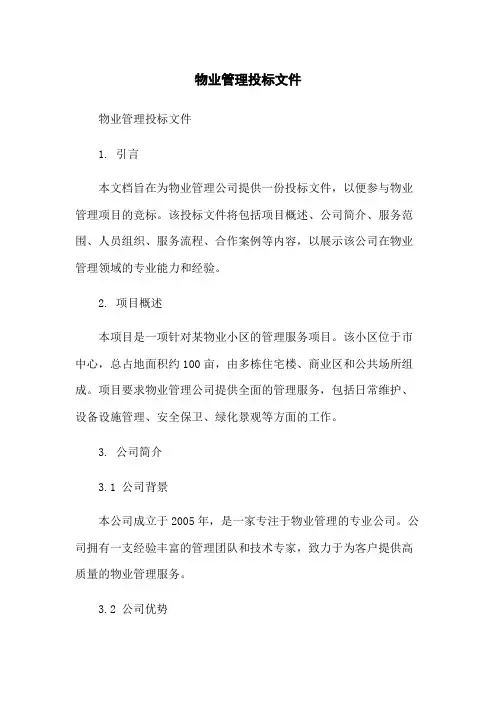 物业管理投标文件

物业管理投标文件

1. 引言

本文档旨在为物业管理公司提供一份投标文件，以便参与物业管理项目的竞标。该投标文件将包括项目概述、公司简介、服务范围、人员组织、服务流程、合作案例等内容，以展示该公司在物业管理领域的专业能力和经验。

2. 项目概述

本项目是一项针对某物业小区的管理服务项目。该小区位于市中心，总占地面积约100亩，由多栋住宅楼、商业区和公共场所组成。项目要求物业管理公司提供全面的管理服务，包括日常维护、设备设施管理、安全保卫、绿化景观等方面的工作。

3. 公司简介

3.1 公司背景

本公司成立于2005年，是一家专注于物业管理的专业公司。公司拥有一支经验丰富的管理团队和技术专家，致力于为客户提供高质量的物业管理服务。

3.2 公司优势